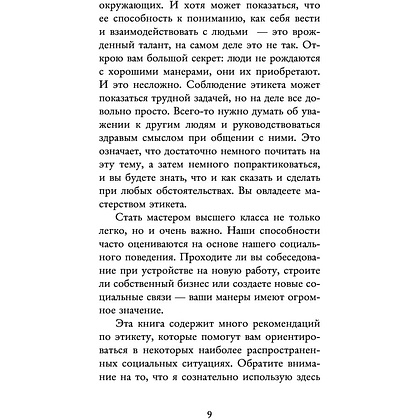 окружающих. И хотя может показаться, что ее способность к пониманию, как себя вести и взаимодействовать с людьми — это врожденный талант, на самом деле это не так. Открою вам большой секрет: люди не рождаются с хорошими манерами, они их приобретают. И это несложно. Соблюдение этикета может показаться трудной задачей, но на деле все довольно просто. Всего-то нужно думать об уважении к другим людям и руководствоваться здравым смыслом при общении с ними. Это означает, что достаточно немного почитать на эту тему, а затем немного попрактиковаться, и вы будете знать, что и как сказать и сделать при любых обстоятельствах. Вы овладеете мастерством этикета.

Стать мастером высшего класса не только легко, но и очень важно. Наши способности часто оцениваются на основе нашего социального поведения. Проходите ли вы собеседование при устройстве на новую работу, строите ли собственный бизнес или создаете новые социальные связи — ваши манеры имеют огромное значение.

Эта книга содержит много рекомендаций по этикету, которые помогут вам ориентироваться в некоторых наиболее распространенных социальных ситуациях. Обратите внимание на то, что я сознательно использую здесь

9